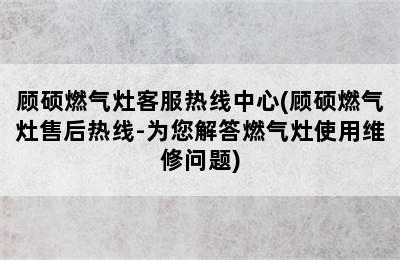 顾硕燃气灶客服热线中心(顾硕燃气灶售后热线-为您解答燃气灶使用维修问题)